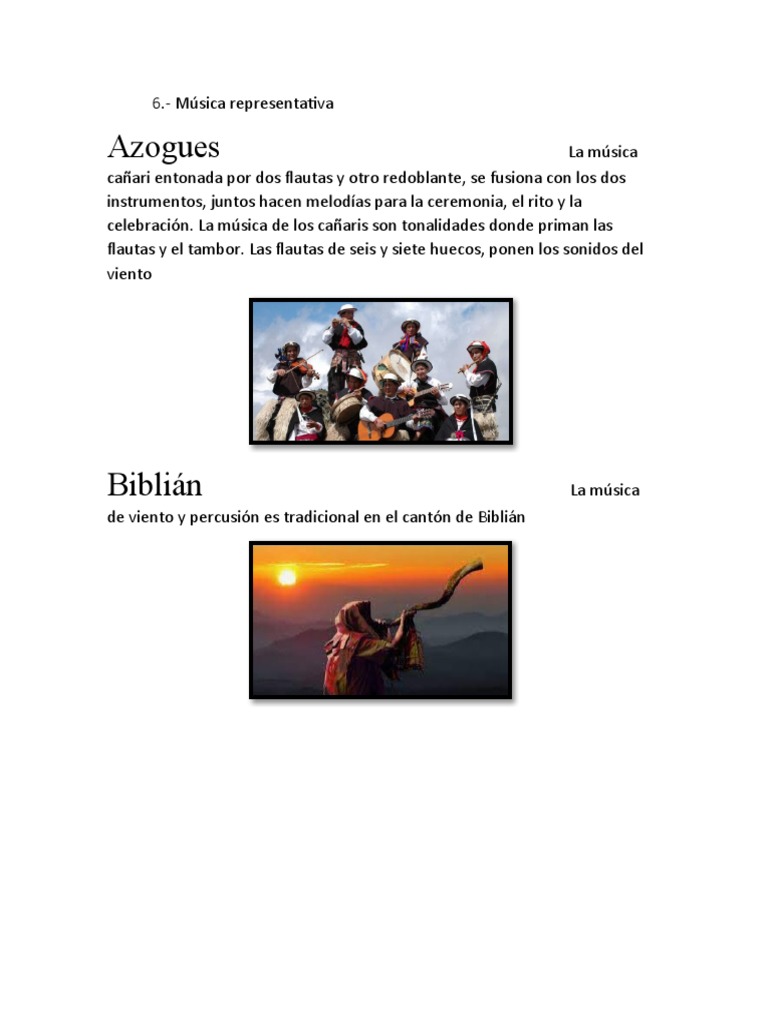 6.- Música representativa

Azogues La música cañari entonada por dos flautas y otro redoblante, se fusiona con los dos instrumentos, juntos hacen melodías para la ceremonia, el rito y la celebración. La música de los cañaris son tonalidades donde priman las flautas y el tambor. Las flautas de seis y siete huecos, ponen los sonidos del viento

Biblián La música de viento y percusión es tradicional en el cantón de Biblián